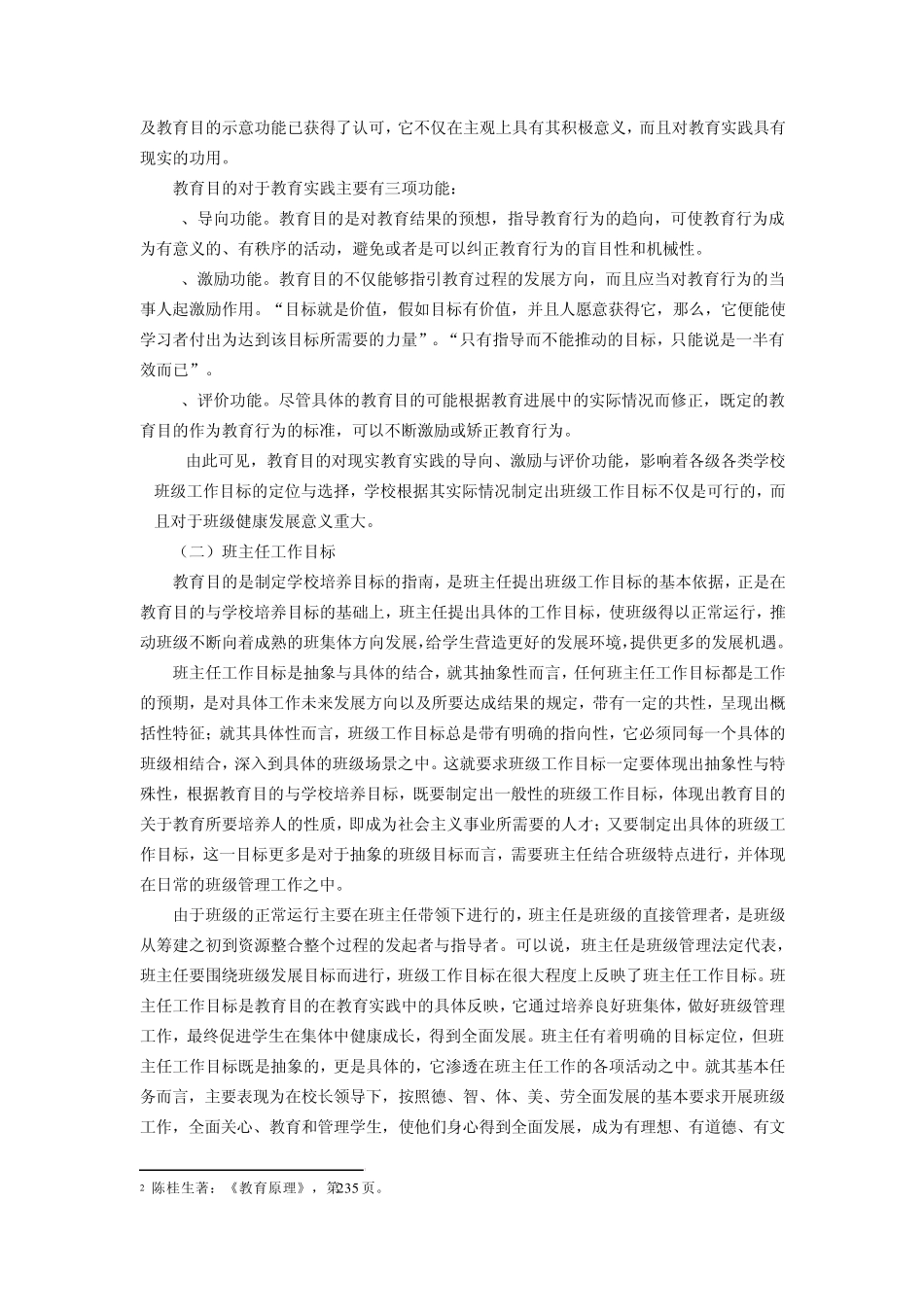 及教育目的示意功能已获得了认可，它不仅在主观上具有其积极意义，而且对教育实践具有现实的功用。

教育目的对于教育实践主要有三项功能：

、导向功能。教育目的是对教育结果的预想，指导教育行为的趋向，可使教育行为成为有意义的、有秩序的活动，避免或者是可以纠正教育行为的盲目性和机械性。

、激励功能。教育目的不仅能够指引教育过程的发展方向，而且应当对教育行为的当事人起激励作用。“目标就是价值，假如目标有价值，并且人愿意获得它，那么，它便能使学习者付出为达到该目标所需要的力量”。“只有指导而不能推动的目标，只能说是一半有效而已”。

、评价功能。尽管具体的教育目的可能根据教育进展中的实际情况而修正，既定的教育目的作为教育行为的标准，可以不断激励或矫正教育行为。

由此可见，教育目的对现实教育实践的导向、激励与评价功能，影响着各级各类学校班级工作目标的定位与选择，学校根据其实际情况制定出班级工作目标不仅是可行的，而且对于班级健康发展意义重大。

（二）班主任工作目标

教育目的是制定学校培养目标的指南，是班主任提出班级工作目标的基本依据，正是在教育目的与学校培养目标的基础上，班主任提出具体的工作目标，使班级得以正常运行，推动班级不断向着成熟的班集体方向发展，给学生营造更好的发展环境，提供更多的发展机遇。

班主任工作目标是抽象与具体的结合，就其抽象性而言，任何班主任工作目标都是工作的预期，是对具体工作未来发展方向以及所要达成结果的规定，带有一定的共性，呈现出概括性特征；就其具体性而言，班级工作目标总是带有明确的指向性，它必须同每一个具体的班级相结合，深入到具体的班级场景之中。这就要求班级工作目标一定要体现出抽象性与特殊性，根据教育目的与学校培养目标，既要制定出一般性的班级工作目标，体现出教育目的关于教育所要培养人的性质，即成为社会主义事业所需要的人才；又要制定出具体的班级工作目标，这一目标更多是对于抽象的班级目标而言，需要班主任结合班级特点进行，并体现在日常的班级管理工作之中。

由于班级的正常运行主要在班主任带领下进行的，班主任是班级的直接管理者，是班级从筹建之初到资源整合整个过程的发起者与指导者。可以说，班主任是班级管理法定代表，班主任要围绕班级发展目标而进行，班级工作目标在很大程度上反映了班主任工作目标。班主任工作目标是教育目的在教育实践中的具体反映，它通过培养良好班集体，做好班级管理工作，最终促进学生在集体中健康成长，得到全面发展。班主任有着明确的目标定位，但班主任工作目标既是抽象的，更是具体的，它渗透在班主任工作的各项活动之中。就其基本任务而言，主要表现为在校长领导下，按照德、智、体、美、劳全面发展的基本要求开展班级工作，全面关心、教育和管理学生，使他们身心得到全面发展，成为有理想、有道德、有文

2 陈桂生著：《教育原理》，第235页。